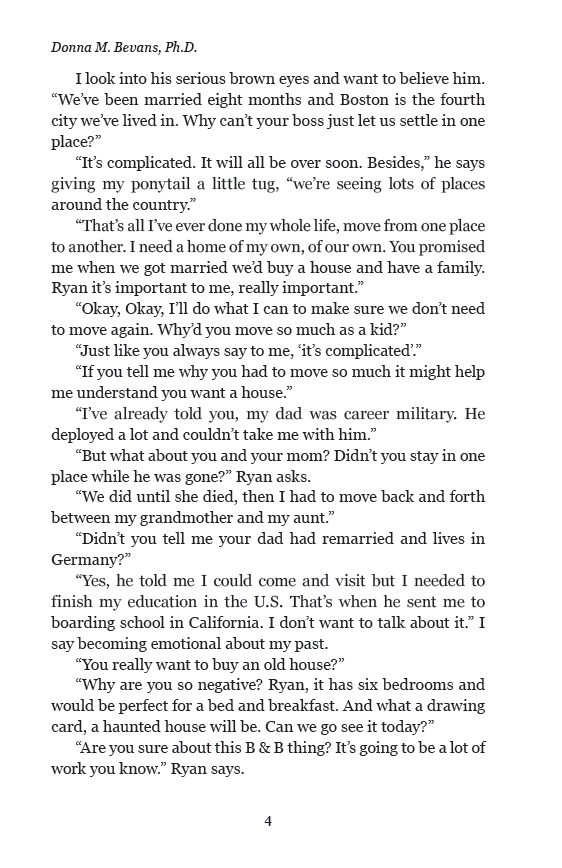 Donna M. Bevans, Ph.D.

I look into his serious brown eyes and want to believe him. “We’ve been married eight months and Boston is the fourth city we’ve lived in. Why can’t your boss just let us settle in one place?”

“It’s complicated. It will all be over soon. Besides,” he says giving my ponytail a little tug, “we’re seeing lots of places around the country.”

“That’s all I’ve ever done my whole life, move from one place to another. I need a home of my own, of our own. You promised me when we got married we’d buy a house and have a family. Ryan it’s important to me, really important.”

“Okay, Okay, I’ll do what I can to make sure we don’t need to move again. Why’d you move so much as a kid?”

“Just like you always say to me, ‘it’s complicated’.”

“If you tell me why you had to move so much it might help me understand you want a house.”

“I’ve already told you, my dad was career military. He deployed a lot and couldn’t take me with him.”

“But what about you and your mom? Didn’t you stay in one place while he was gone?” Ryan asks.

“We did until she died, then I had to move back and forth between my grandmother and my aunt.”

“Didn’t you tell me your dad had remarried and lives in Germany?”

“Yes, he told me I could come and visit but I needed to finish my education in the U.S. That’s when he sent me to boarding school in California. I don’t want to talk about it.” I say becoming emotional about my past.

“You really want to buy an old house?”

“Why are you so negative? Ryan, it has six bedrooms and would be perfect for a bed and breakfast. And what a drawing card, a haunted house will be. Can we go see it today?”

“Are you sure about this B & B thing? It’s going to be a lot of work you know.” Ryan says.

4